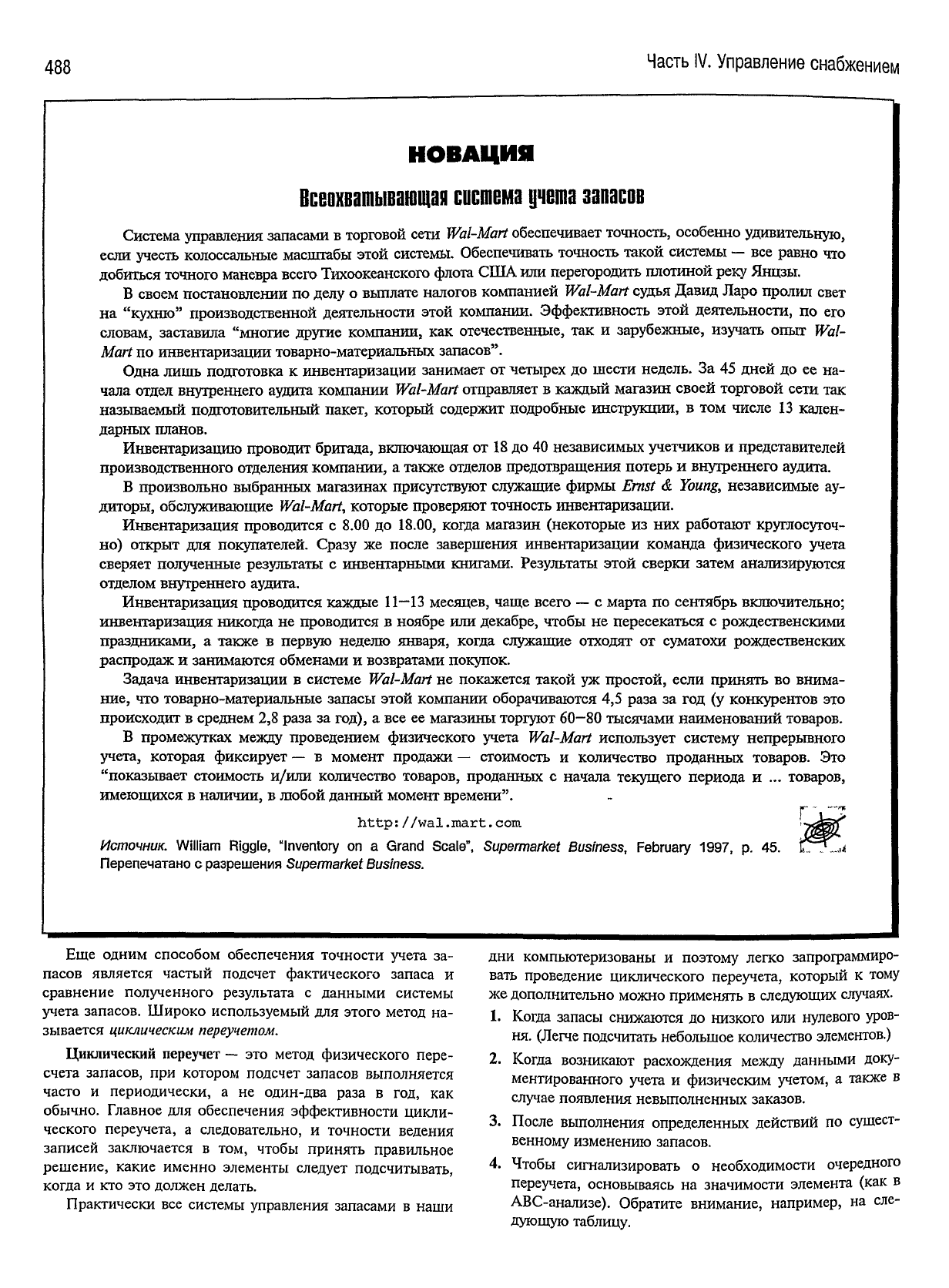 488

Часть IV. Управление снабжением

НОВАЦИЯ

Всеохватывающая система учета запасов

Система управления запасами в торговой сети Wal-Mart обеспечивает точность, особенно удивительную, если учесть колоссальные масштабы этой системы. Обеспечивать точность такой системы — все равно что добиться точного маневра всего Тихоокеанского флота США или перегородить плотиной реку Янцзы.

В своем постановлении по делу о выплате налогов компанией Wal-Mart судья Давид Ларо пролил свет на "кухню" производственной деятельности этой компании. Эффективность этой деятельности, по его словам, заставила "многие другие компании, как отечественные, так и зарубежные, изучать опыт Wal-Mart по инвентаризации товарно-материальных запасов".

Одна лишь подготовка к инвентаризации занимает от четырех до шести недель. За 45 дней до ее начала отдел внутреннего аудита компании Wal-Mart отправляет в каждый магазин своей торговой сети так называемый подготовительный пакет, который содержит подробные инструкции, в том числе 13 календарных планов.

Инвентаризацию проводит бригада, включающая от 18 до 40 независимых учетчиков и представителей производственного отделения компании, а также отделов предотвращения потерь и внутреннего аудита.

В произвольно выбранных магазинах присутствуют служащие фирмы Ernst & Young, независимые аудиторы, обслуживающие Wal-Mart, которые проверяют точность инвентаризации.

Инвентаризация проводится с 8.00 до 18.00, когда магазин (некоторые из них работают круглосуточно) открыт для покупателей. Сразу же после завершения инвентаризации команда физического учета сверяет полученные результаты с инвентарными книгами. Результаты этой сверки затем анализируются отделом внутреннего аудита.

Инвентаризация проводится каждые 11—13 месяцев, чаще всего — с марта по сентябрь включительно; инвентаризация никогда не проводится в ноябре или декабре, чтобы не пересекаться с рождественскими праздниками, а также в первую неделю января, когда служащие отходят от суматохи рождественских распродаж и занимаются обменами и возвратами покупок.

Задача инвентаризации в системе Wal-Mart не покажется такой уж простой, если принять во внимание, что товарно-материальные запасы этой компании оборачиваются 4,5 раза за год (у конкурентов это происходит в среднем 2,8 раза за год), а все ее магазины торгуют 60—80 тысячами наименований товаров.

В промежутках между проведением физического учета Wal-Mart использует систему непрерывного учета, которая фиксирует — в момент продажи — стоимость и количество проданных товаров. Это "показывает стоимость и/или количество товаров, проданных с начала текущего периода и ... товаров, имеющихся в наличии, в любой данный момент времени".

http://wal.mart.com

Источник. William Riggle, "Inventory on a Grand Scale", Supermarket Business, February 1997, p. 45. Перепечатано с разрешения Supermarket Business.

Еще одним способом обеспечения точности учета запасов является частый подсчет фактического запаса и сравнение полученного результата с данными системы учета запасов. Широко используемый для этого метод называется циклическим переучетом.

Циклический переучет — это метод физического пересчета запасов, при котором подсчет запасов выполняется часто и периодически, а не один-два раза в год, как обычно. Главное для обеспечения эффективности циклического переучета, а следовательно, и точности ведения записей заключается в том, чтобы принять правильное решение, какие именно элементы следует подсчитывать, когда и кто это должен делать.

Практически все системы управления запасами в наши дни компьютеризованы и поэтому легко запрограммировать проведение циклического переучета, который к тому же дополнительно можно применять в следующих случаях.

1. Когда запасы снижаются до низкого или нулевого уровня. (Легче подсчитать небольшое количество элементов.)

2. Когда возникают расхождения между данными документированного учета и физическим учетом, а также в случае появления невыполненных заказов.

3. После выполнения определенных действий по существенному изменению запасов.

4. Чтобы сигнализировать о необходимости очередного переучета, основываясь на значимости элемента (как в ABC-анализе). Обратите внимание, например, на следующую таблицу.